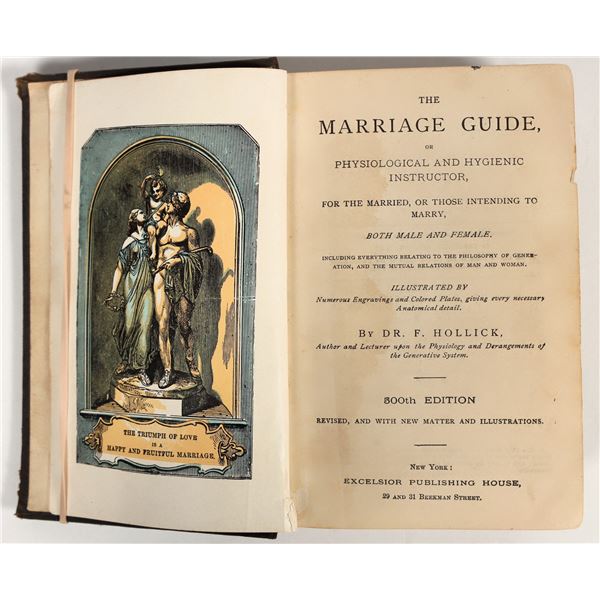 THE TRIUMPH OF LOVE
IS A
HAPPY AND FRUITFUL MARRIAGE.

THE

MARRIAGE GUIDE,

OR

PHYSIOLOGICAL AND HYGIENIC INSTRUCTOR,

FOR THE MARRIED, OR THOSE INTENDING TO MARRY,

BOTH MALE AND FEMALE.

INCLUDING EVERYTHING RELATING TO THE PHILOSOPHY OF GENERATION, AND THE MUTUAL RELATIONS OF MAN AND WOMAN.

ILLUSTRATED BY
Numerous Engravings and Colored Plates, giving every necessary Anatomical detail.

BY DR. F. HOLLICK,
Author and Lecturer upon the Physiology and Derangements of the Generative System.

500th EDITION

REVISED, AND WITH NEW MATTER AND ILLUSTRATIONS.

NEW YORK:
EXCELSIOR PUBLISHING HOUSE,
29 AND 31 BEEKMAN STREET.